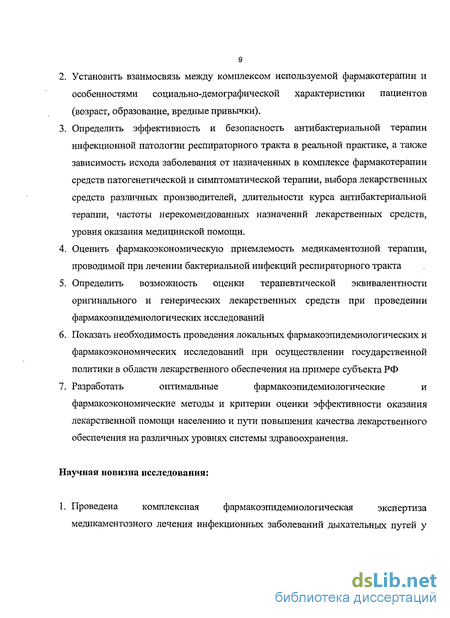 9

2. Установить взаимосвязь между комплексом используемой фармакотерапии и особенностями социально-демографической характеристики пациентов (возраст, образование, вредные привычки).

3. Определить эффективность и безопасность антибактериальной терапии инфекционной патологии респираторного тракта в реальной практике, а также зависимость исхода заболевания от назначенных в комплексе фармакотерапии средств патогенетической и симптоматической терапии, выбора лекарственных средств различных производителей, длительности курса антибактериальной терапии, частоты нерекомендованных назначений лекарственных средств, уровня оказания медицинской помощи.

4. Оценить фармакоэкономическую приемлемость медикаментозной терапии, проводимой при лечении бактериальной инфекций респираторного тракта

5. Определить возможность оценки терапевтической эквивалентности оригинального и генерических лекарственных средств при проведении фармакоэпидемиологических исследований

6. Показать необходимость проведения локальных фармакоэпидемиологических и фармакоэкономических исследований при осуществлении государственной политики в области лекарственного обеспечения на примере субъекта РФ

7. Разработать оптимальные фармакоэпидемиологические и фармакоэкономические методы и критерии оценки эффективности оказания лекарственной помощи населению и пути повышения качества лекарственного обеспечения на различных уровнях системы здравоохранения.

Научная новизна исследования:

1. Проведена комплексная фармакоэпидемиологическая экспертиза медикаментозного лечения инфекционных заболеваний дыхательных путей у

dsLib.net
библиотека диссертаций